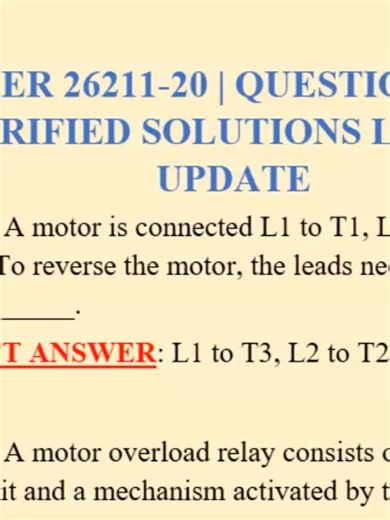 ER 26211-20 | QUESTIO
RIFIED SOLUTIONS L
UPDATE

A motor is connected L1 to T1, L
To reverse the motor, the leads ne
______.

T ANSWER: L1 to T3, L2 to T2

A motor overload relay consists o
it and a mechanism activated by t